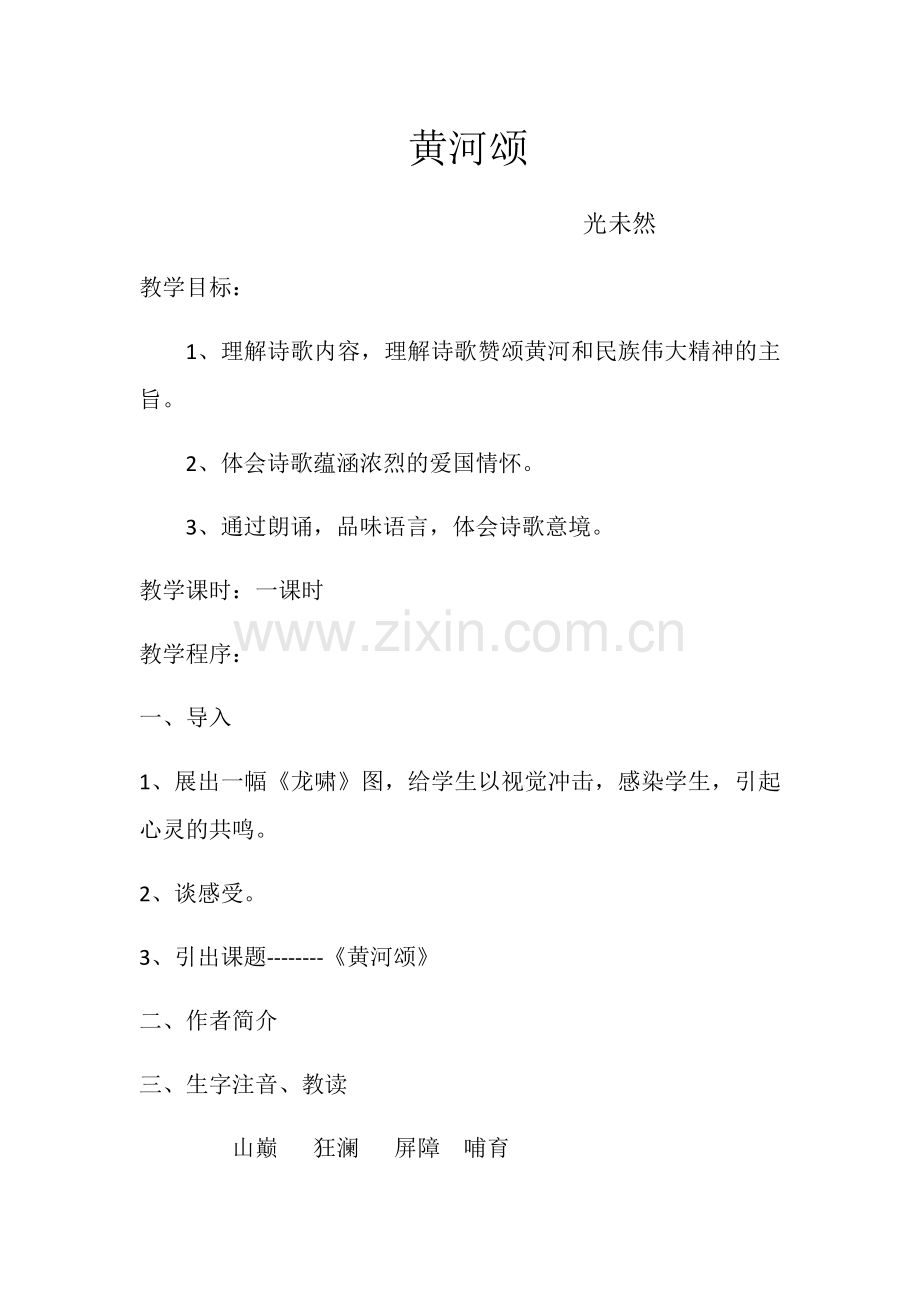 黄河颂

光未然

教学目标：

1、理解诗歌内容，理解诗歌赞颂黄河和民族伟大精神的主旨。

2、体会诗歌蕴涵浓烈的爱国情怀。

3、通过朗诵，品味语言，体会诗歌意境。

教学课时：一课时

教学程序：

一、导入

1、展出一幅《龙啸》图，给学生以视觉冲击，感染学生，引起心灵的共鸣。

2、谈感受。

3、引出课题--------《黄河颂》

二、作者简介

三、生字注音、教读

山巅 狂澜 屏障 哺育

www.zixin.com.cn